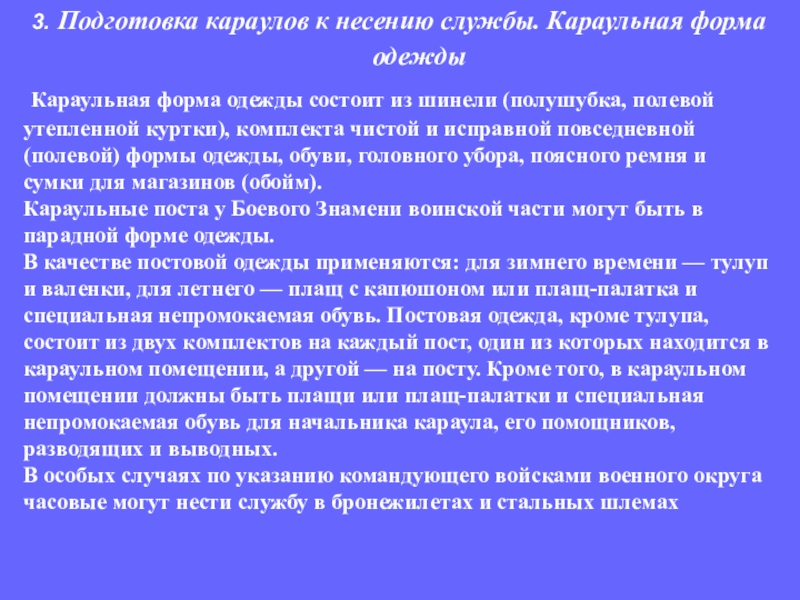 3. Подготовка караулов к несению службы. Караульная форма одежды

Караульная форма одежды состоит из шинели (полушубка, полевой утепленной куртки), комплекта чистой и исправной повседневной (полевой) формы одежды, обуви, головного убора, поясного ремня и сумки для магазинов (обойм).
Караульные поста у Боевого Знамени воинской части могут быть в парадной форме одежды.
В качестве постовой одежды применяются: для зимнего времени — тулуп и валенки, для летнего — плащ с капюшоном или плащ-палатка и специальная непромокаемая обувь. Постовая одежда, кроме тулупа, состоит из двух комплектов на каждый пост, один из которых находится в караульном помещении, а другой — на посту. Кроме того, в караульном помещении должны быть плащи или плащ-палатки и специальная непромокаемая обувь для начальника караула, его помощников, разводящих и выводных.
В особых случаях по указанию командующего войсками военного округа часовые могут нести службу в бронежилетах и стальных шлемах